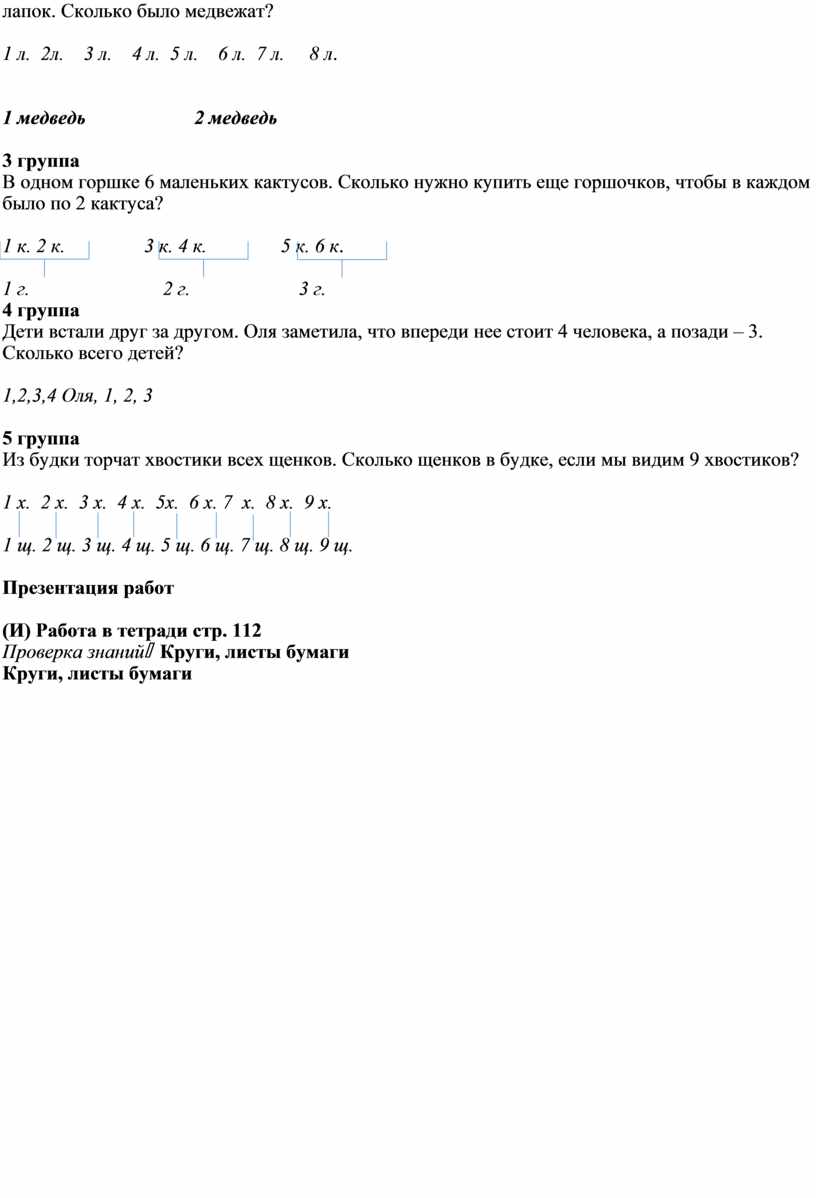 лапок. Сколько было медвежат?

1 л. 2л. 3 л. 4 л. 5 л. 6 л. 7 л. 8 л.

1 медведь 2 медведь

3 группа
В одном горшке 6 маленьких кактусов. Сколько нужно купить еще горшочков, чтобы в каждом было по 2 кактуса?

1 к. 2 к. 3 к. 4 к. 5 к. 6 к.

1 г. 2 г. 3 г.
4 группа
Дети встали друг за другом. Оля заметила, что впереди нее стоит 4 человека, а позади – 3. Сколько всего детей?

1,2,3,4 Оля, 1, 2, 3

5 группа
Из будки торчат хвостики всех щенков. Сколько щенков в будке, если мы видим 9 хвостиков?

1 х. 2 х. 3 х. 4 х. 5х. 6 х. 7 х. 8 х. 9 х.

1 щ. 2 щ. 3 щ. 4 щ. 5 щ. 6 щ. 7 щ. 8 щ. 9 щ.

Презентация работ

(И) Работа в тетради стр. 112
Проверка знаний Круги, листы бумаги
Круги, листы бумаги